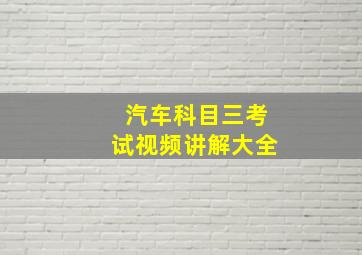 汽车科目三考试视频讲解大全